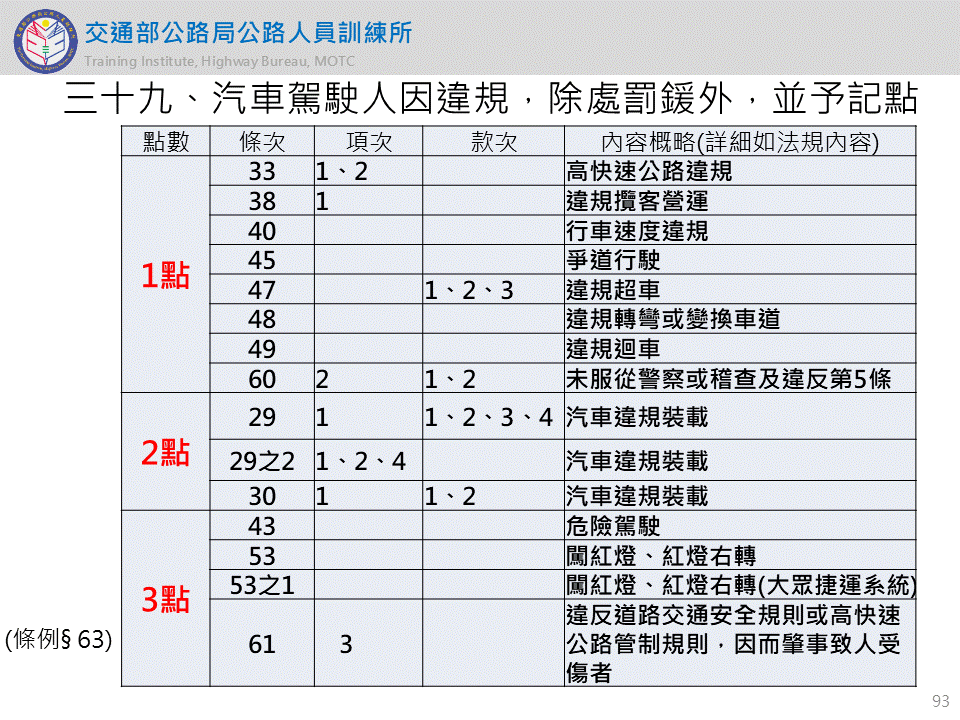 交通部公路局公路人員訓練所
Training Institute, Highway Bureau, MOTC

三十九、汽車駕駛人因違規，除處罰鍰外，並予記點

| 點數 | 條次 | 項次 | 款次 | 內容概略(詳細如法規內容) |
|---|---|---|---|---|
| 1點 | 33 | 1、2 | | 高快速公路違規 |
| | 38 | 1 | | 違規攬客營運 |
| | 40 | | | 行車速度違規 |
| | 45 | | | 爭道行駛 |
| | 47 | | 1、2、3 | 違規超車 |
| | 48 | | | 違規轉彎或變換車道 |
| | 49 | | | 違規迴車 |
| | 60 | 2 | 1、2 | 未服從警察或稽查及違反第5條 |
| 2點 | 29 | 1 | 1、2、3、4 | 汽車違規裝載 |
| | 29之2 | 1、2、4 | | 汽車違規裝載 |
| | 30 | 1 | 1、2 | 汽車違規裝載 |
| 3點 | 43 | | | 危險駕駛 |
| | 53 | | | 闖紅燈、紅燈右轉 |
| | 53之1 | | | 闖紅燈、紅燈右轉(大眾捷運系統) |
| | 61 | 3 | | 違反道路交通安全規則或高快速公路管制規則，因而肇事致人受傷者 |

(條例§ 63)

93